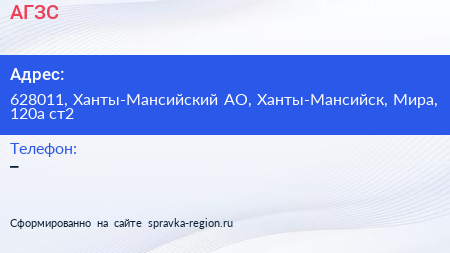 АГЗС

Адрес:

628011, Ханты-Мансийский АО, Ханты-Мансийск, Мира, 120а ст2

Телефон:

–

Сформированно на сайте spravka-region.ru